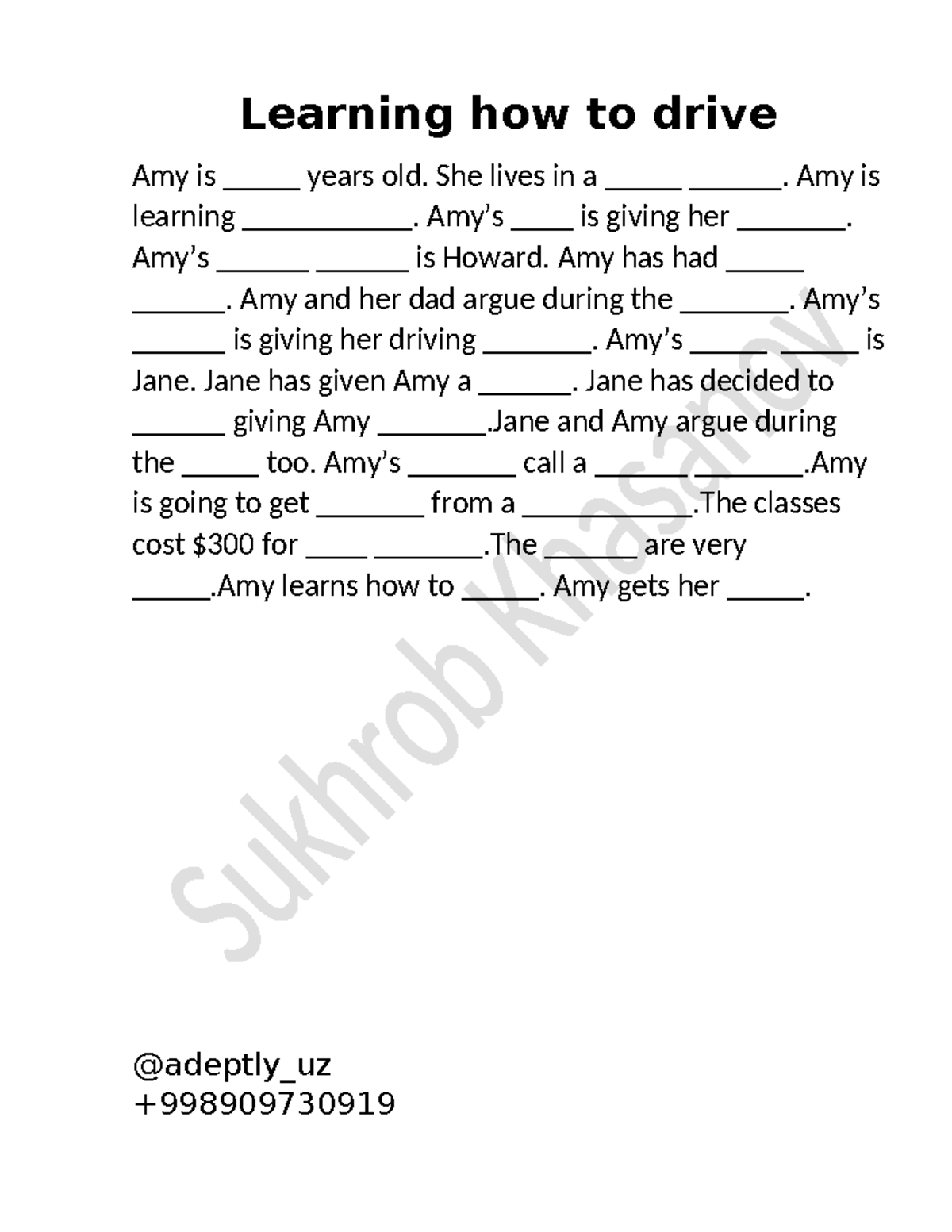 Learning how to drive

Amy is ____ years old. She lives in a ____ ____. Amy is learning ____. Amy's ____ is giving her ____. Amy's ____ ____ is Howard. Amy has had ____ ____. Amy and her dad argue during the ____. Amy's ____ is giving her driving ____. Amy's ____ ____ is Jane. Jane has given Amy a ____. Jane has decided to ____ giving Amy ____.Jane and Amy argue during the ____ too. Amy's ____ call a ____ ____.Amy is going to get ____ from a ____.The classes cost $300 for ____ ____.The ____ are very ____.Amy learns how to ____. Amy gets her ____.

@adeptly_uz
+998909730919

Sukhrob Khasanov